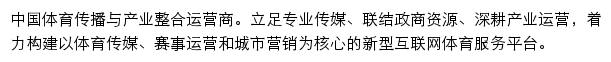 中国体育传播与产业整合运营商。立足专业传媒、联结政商资源、深耕产业运营，着力构建以体育传媒、赛事运营和城市营销为核心的新型互联网体育服务平台。